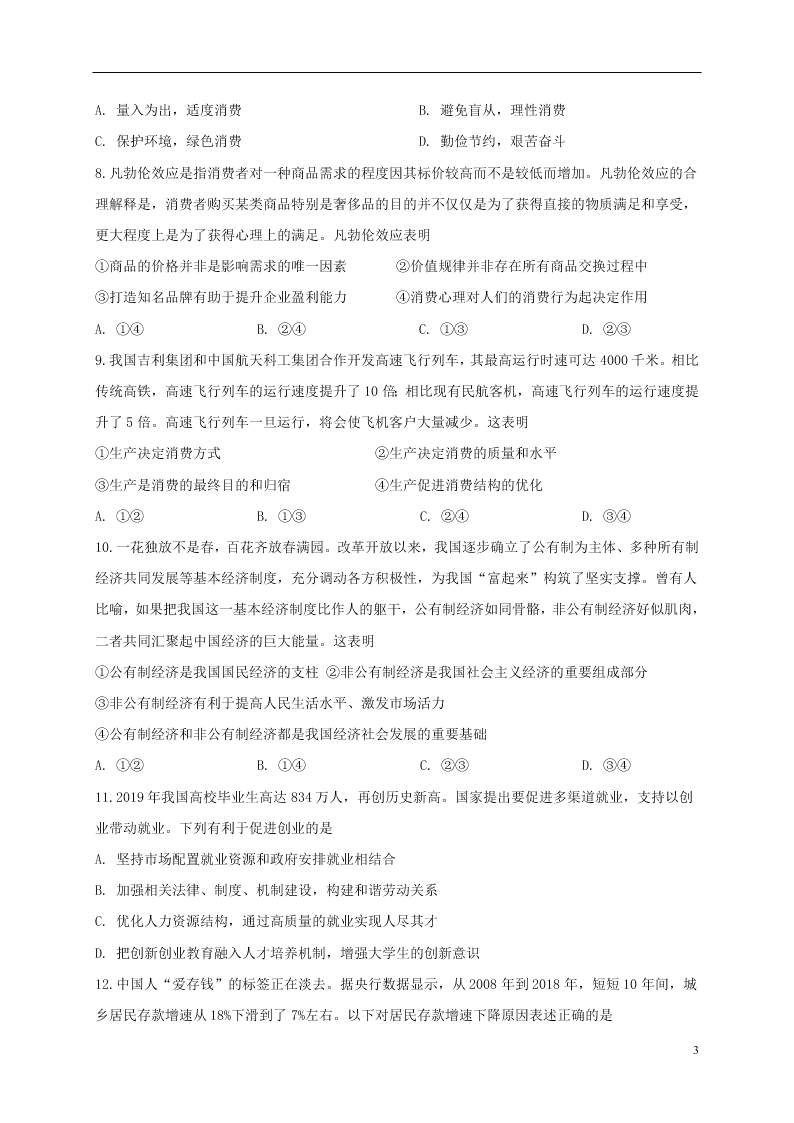 A. 量入为出，适度消费　　　　　　　　　　　B. 避免盲从，理性消费

C. 保护环境，绿色消费　　　　　　　　　　　D. 勤俭节约，艰苦奋斗

8.凡勃伦效应是指消费者对一种商品需求的程度因其标价较高而不是较低而增加。凡勃伦效应的合理解释是，消费者购买某类商品特别是奢侈品的目的并不仅仅是为了获得直接的物质满足和享受，更大程度上是为了获得心理上的满足。凡勃伦效应表明

①商品的价格并非是影响需求的唯一因素　　　②价值规律并非存在所有商品交换过程中

③打造知名品牌有助于提升企业盈利能力　　　④消费心理对人们的消费行为起决定作用

A. ①④　　　　B. ②④　　　　C. ①③　　　　D. ②③

9.我国吉利集团和中国航天科工集团合作开发高速飞行列车，其最高运行时速可达 4000 千米。相比传统高铁，高速飞行列车的运行速度提升了 10 倍；相比现有民航客机，高速飞行列车的运行速度提升了 5 倍。高速飞行列车一旦运行，将会使飞机客户大量减少。这表明

①生产决定消费方式　　　　　　　　　②生产决定消费的质量和水平

③生产是消费的最终目的和归宿　　　　④生产促进消费结构的优化

A. ①②　　　　B. ①③　　　　C. ②④　　　　D. ③④

10.一花独放不是春，百花齐放春满园。改革开放以来，我国逐步确立了公有制为主体、多种所有制经济共同发展等基本经济制度，充分调动各方积极性，为我国“富起来”构筑了坚实支撑。曾有人比喻，如果把我国这一基本经济制度比作人的躯干，公有制经济如同骨骼，非公有制经济好似肌肉，二者共同汇聚起中国经济的巨大能量。这表明

①公有制经济是我国国民经济的支柱 ②非公有制经济是我国社会主义经济的重要组成部分

③非公有制经济有利于提高人民生活水平、激发市场活力

④公有制经济和非公有制经济都是我国经济社会发展的重要基础

A. ①②　　　　B. ①④　　　　C. ②③　　　　D. ③④

11.2019 年我国高校毕业生高达 834 万人，再创历史新高。国家提出要促进多渠道就业，支持以创业带动就业。下列有利于促进创业的是

A. 坚持市场配置就业资源和政府安排就业相结合

B. 加强相关法律、制度、机制建设，构建和谐劳动关系

C. 优化人力资源结构，通过高质量的就业实现人尽其才

D. 把创新创业教育融入人才培养机制，增强大学生的创新意识

12.中国人“爱存钱”的标签正在淡去。据央行数据显示，从 2008 年到 2018 年，短短 10 年间，城乡居民存款增速从 18%下滑到了 7%左右。以下对居民存款增速下降原因表述正确的是

3